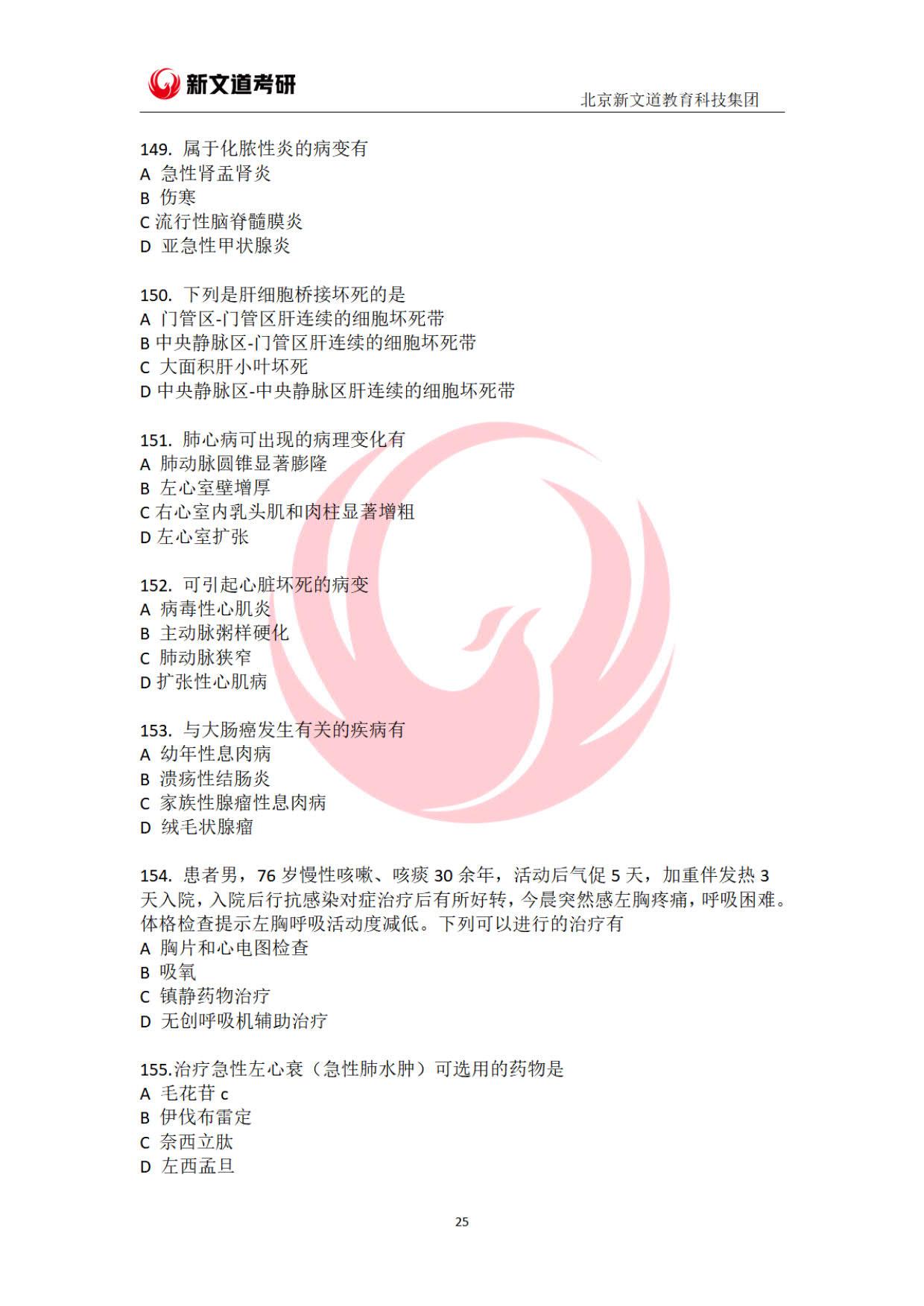 新文道考研

北京新文道教育科技集团

149. 属于化脓性炎的病变有
A 急性肾盂肾炎
B 伤寒
C 流行性脑脊髓膜炎
D 亚急性甲状腺炎

150. 下列是肝细胞桥接坏死的是
A 门管区-门管区肝连续的细胞坏死带
B 中央静脉区-门管区肝连续的细胞坏死带
C 大面积肝小叶坏死
D 中央静脉区-中央静脉区肝连续的细胞坏死带

151. 肺心病可出现的病理变化有
A 肺动脉圆锥显著膨隆
B 左心室壁增厚
C 右心室内乳头肌和肉柱显著增粗
D 左心室扩张

152. 可引起心脏坏死的病变
A 病毒性心肌炎
B 主动脉粥样硬化
C 肺动脉狭窄
D 扩张性心肌病

153. 与大肠癌发生有关的疾病有
A 幼年性息肉病
B 溃疡性结肠炎
C 家族性腺瘤性息肉病
D 绒毛状腺瘤

154. 患者男，76 岁慢性咳嗽、咳痰 30 余年，活动后气促 5 天，加重伴发热 3 天入院，入院后行抗感染对症治疗后有所好转，今晨突然感左胸疼痛，呼吸困难。体格检查提示左胸呼吸活动度减低。下列可以进行的治疗有
A 胸片和心电图检查
B 吸氧
C 镇静药物治疗
D 无创呼吸机辅助治疗

155.治疗急性左心衰（急性肺水肿）可选用的药物是
A 毛花苷 c
B 伊伐布雷定
C 奈西立肽
D 左西孟旦

25